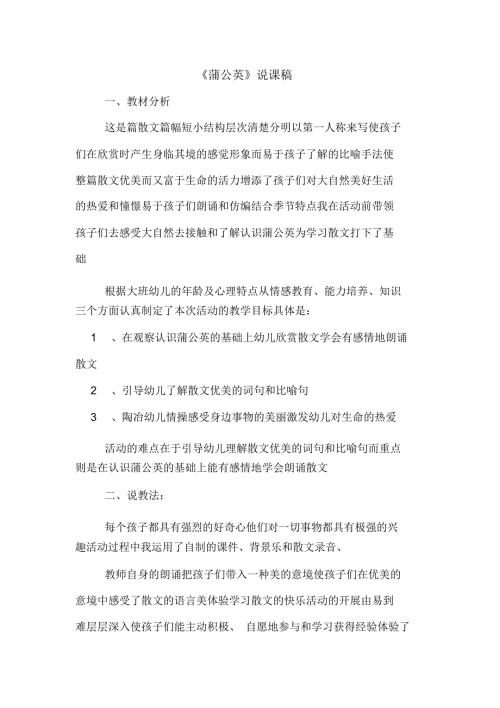 《蒲公英》说课稿

一、教材分析

这是篇散文篇幅短小结构层次清楚分明以第一人称来写使孩子们在欣赏时产生身临其境的感觉形象而易于孩子了解的比喻手法使整篇散文优美而又富于生命的活力增添了孩子们对大自然美好生活的热爱和憧憬易于孩子们朗诵和仿编结合季节特点我在活动前带领孩子们去感受大自然去接触和了解认识蒲公英为学习散文打下了基础

根据大班幼儿的年龄及心理特点从情感教育、能力培养、知识三个方面认真制定了本次活动的教学目标具体是：

1 、在观察认识蒲公英的基础上幼儿欣赏散文学会有感情地朗诵散文

2 、引导幼儿了解散文优美的词句和比喻句

3 、陶冶幼儿情操感受身边事物的美丽激发幼儿对生命的热爱

活动的难点在于引导幼儿理解散文优美的词句和比喻句而重点则是在认识蒲公英的基础上能有感情地学会朗诵散文

二、说教法：

每个孩子都具有强烈的好奇心他们对一切事物都具有极强的兴趣活动过程中我运用了自制的课件、背景乐和散文录音、

教师自身的朗诵把孩子们带入一种美的意境使孩子们在优美的意境中感受了散文的语言美体验学习散文的快乐活动的开展由易到难层层深入使孩子们能主动积极、 自愿地参与和学习获得经验体验了